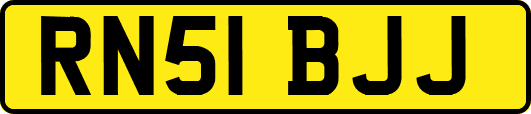 RN51 BJJ